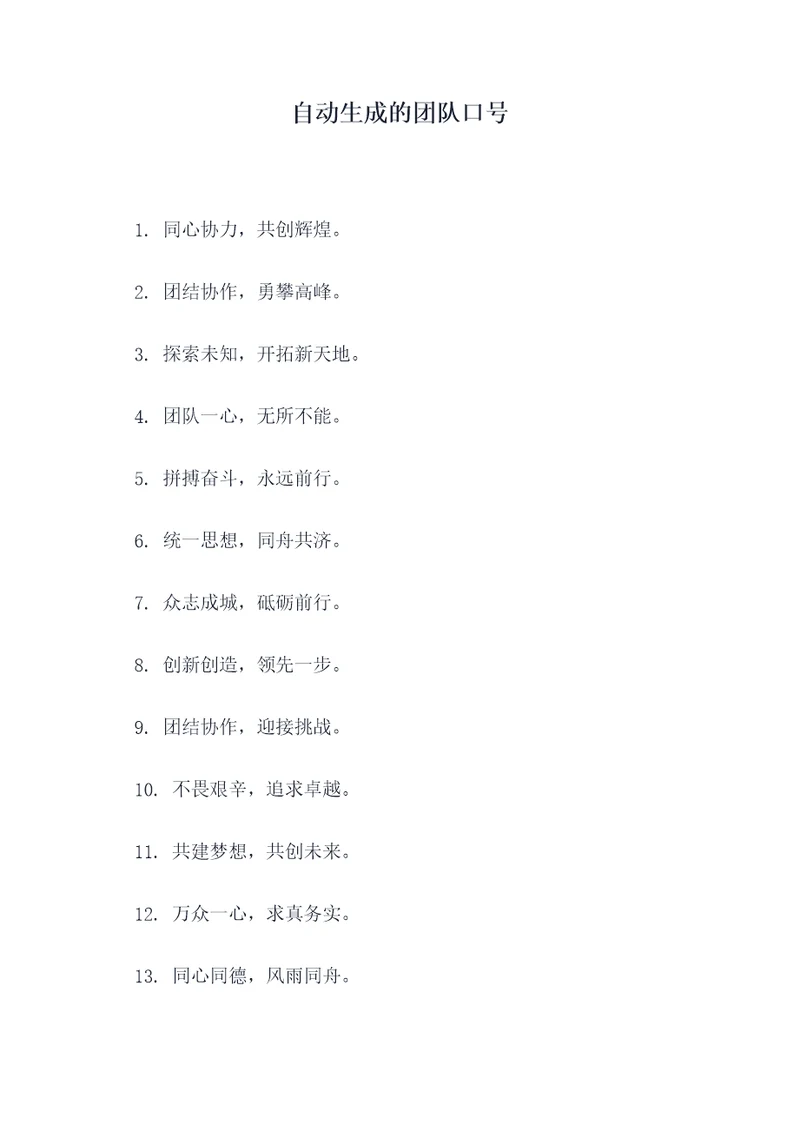 自动生成的团队口号

1. 同心协力，共创辉煌。

2. 团结协作，勇攀高峰。

3. 探索未知，开拓新天地。

4. 团队一心，无所不能。

5. 拼搏奋斗，永远前行。

6. 统一思想，同舟共济。

7. 众志成城，砥砺前行。

8. 创新创造，领先一步。

9. 团结协作，迎接挑战。

10. 不畏艰辛，追求卓越。

11. 共建梦想，共创未来。

12. 万众一心，求真务实。

13. 同心同德，风雨同舟。